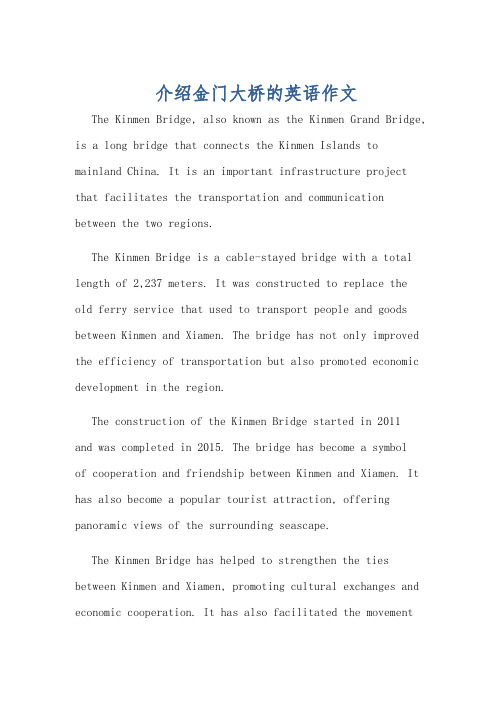 介绍金门大桥的英语作文

The Kinmen Bridge, also known as the Kinmen Grand Bridge, is a long bridge that connects the Kinmen Islands to mainland China. It is an important infrastructure project that facilitates the transportation and communication between the two regions.

The Kinmen Bridge is a cable-stayed bridge with a total length of 2,237 meters. It was constructed to replace the old ferry service that used to transport people and goods between Kinmen and Xiamen. The bridge has not only improved the efficiency of transportation but also promoted economic development in the region.

The construction of the Kinmen Bridge started in 2011 and was completed in 2015. The bridge has become a symbol of cooperation and friendship between Kinmen and Xiamen. It has also become a popular tourist attraction, offering panoramic views of the surrounding seascape.

The Kinmen Bridge has helped to strengthen the ties between Kinmen and Xiamen, promoting cultural exchanges and economic cooperation. It has also facilitated the movement